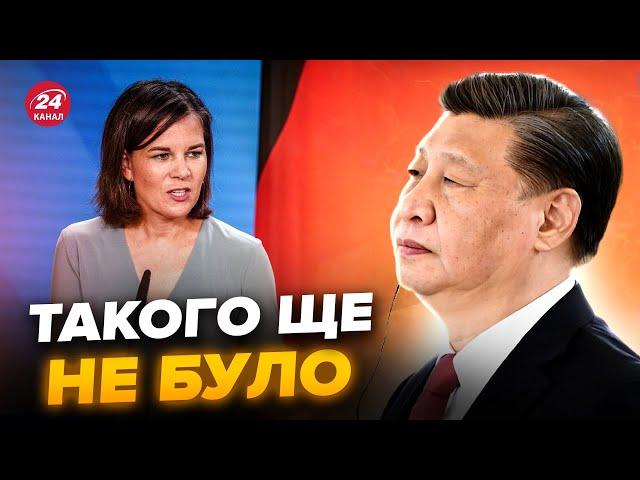 24
КАНАЛ

ТАКОГО ЩЕ
НЕ БУЛО